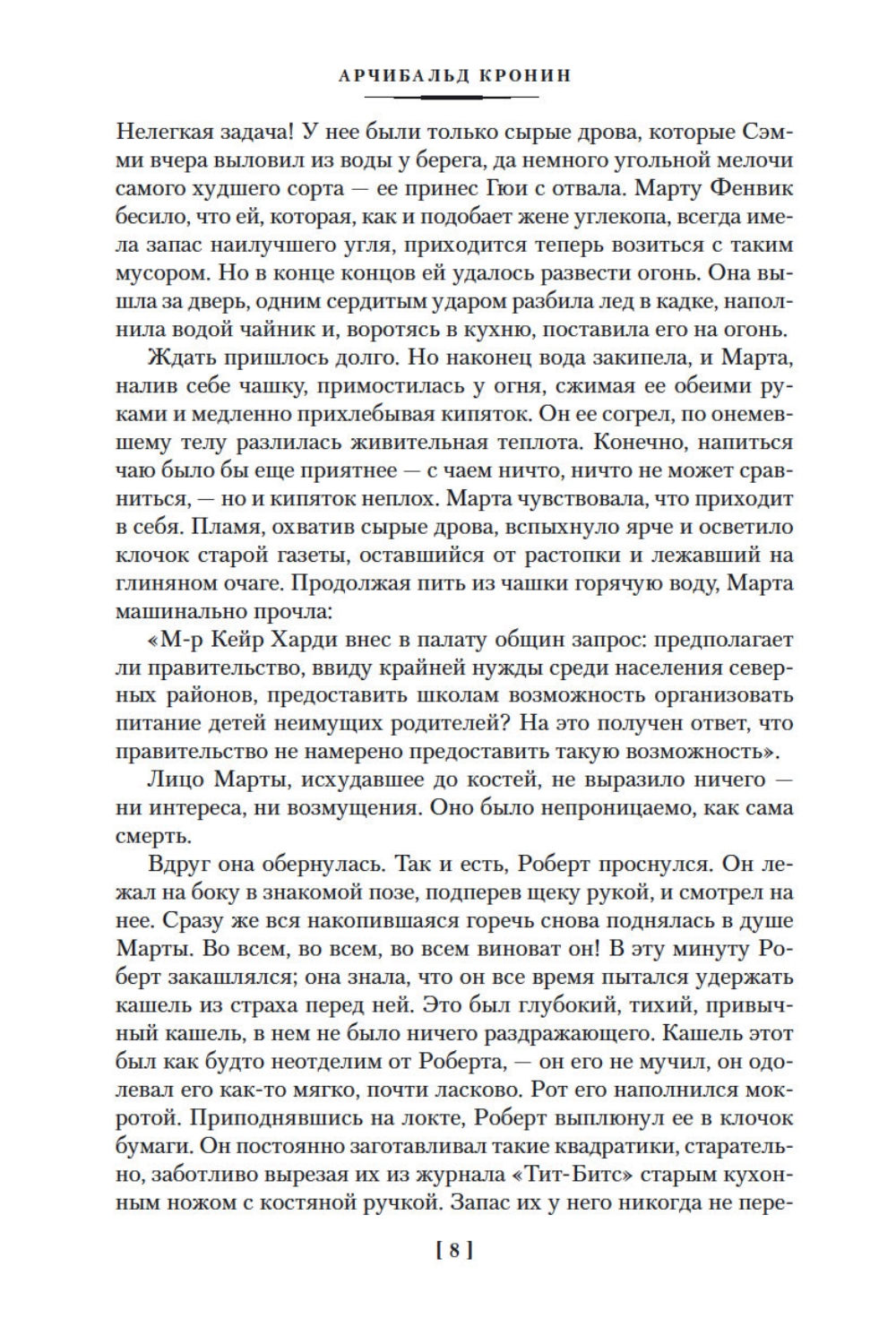 АРЧИБАЛЬД КРОНИН

Нелегкая задача! У нее были только сырые дрова, которые Сэмми вчера выловил из воды у берега, да немного угольной мелочи самого худшего сорта — ее принес Гюи с отвала. Марту Фенвик бесило, что ей, которая, как и подобает жене углекопа, всегда имела запас наилучшего угля, приходится теперь возиться с таким мусором. Но в конце концов ей удалось развести огонь. Она вышла за дверь, одним сердитым ударом разбила лед в кадке, наполнила водой чайник и, воротясь в кухню, поставила его на огонь.

Ждать пришлось долго. Но наконец вода закипела, и Марта, налив себе чашку, примостилась у огня, сжимая ее обеими руками и медленно прихлебывая кипяток. Он ее согрел, по онемевшему телу разлилась живительная теплота. Конечно, напиться чаю было бы еще приятнее — с чаем ничто, ничто не может сравниться, — но и кипяток неплох. Марта чувствовала, что приходит в себя. Пламя, охватив сырые дрова, вспыхнуло ярче и осветило клочок старой газеты, оставшийся от растопки и лежавший на глиняном очаге. Продолжая пить из чашки горячую воду, Марта машинально прочла:

«М-р Кейр Харди внес в палату общин запрос: предполагает ли правительство, ввиду крайней нужды среди населения северных районов, предоставить школам возможность организовать питание детей неимущих родителей? На это получен ответ, что правительство не намерено предоставить такую возможность».

Лицо Марты, исхудавшее до костей, не выразило ничего — ни интереса, ни возмущения. Оно было непроницаемо, как сама смерть.

Вдруг она обернулась. Так и есть, Роберт проснулся. Он лежал на боку в знакомой позе, подперев щеку рукой, и смотрел на нее. Сразу же вся накопившаяся горечь снова поднялась в душе Марты. Во всем, во всем, во всем виноват он! В эту минуту Роберт закашлялся; она знала, что он все время пытался удержать кашель из страха перед ней. Это был глубокий, тихий, привычный кашель, в нем не было ничего раздражающего. Кашель этот был как будто неотделим от Роберта, — он его не мучил, он одолевал его как-то мягко, почти ласково. Рот его наполнился мокротой. Приподнявшись на локте, Роберт выплюнул ее в клочок бумаги. Он постоянно заготавливал такие квадратики, старательно, заботливо вырезая их из журнала «Тит-Битс» старым кухонным ножом с костяной ручкой. Запас их у него никогда не пере-

[ 8 ]